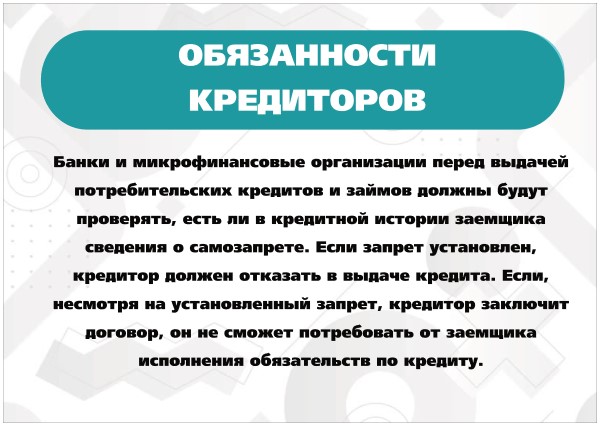 ОБЯЗАННОСТИ КРЕДИТОРОВ

Банки и микрофинансовые организации перед выдачей потребительских кредитов и займов должны будут проверять, есть ли в кредитной истории заемщика сведения о самозапрете. Если запрет установлен, кредитор должен отказать в выдаче кредита. Если, несмотря на установленный запрет, кредитор заключит договор, он не сможет потребовать от заемщика исполнения обязательств по кредиту.